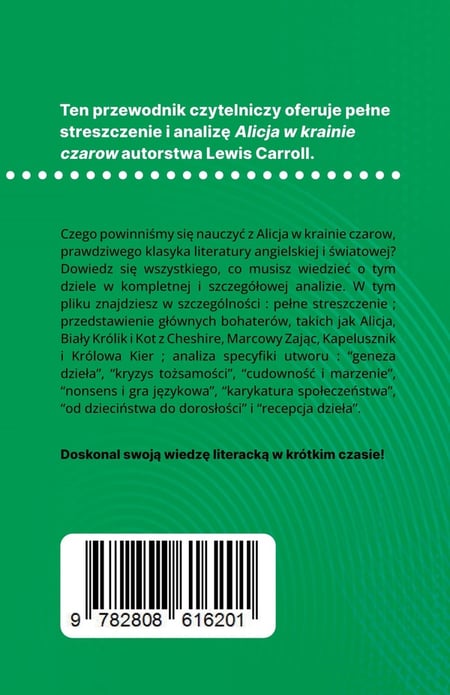 Ten przewodnik czytelniczy oferuje pełne streszczenie i analizę Alicja w krainie czarow autorstwa Lewis Carroll.

Czego powinniśmy się nauczyć z Alicja w krainie czarow, prawdziwego klasyka literatury angielskiej i światowej? Dowiedz się wszystkiego, co musisz wiedzieć o tym dziele w kompletnej i szczegółowej analizie. W tym pliku znajdziesz w szczególności : pełne streszczenie ; przedstawienie głównych bohaterów, takich jak Alicja, Biały Królik i Kot z Cheshire, Marcowy Zając, Kapelusznik i Królowa Kier ; analiza specyfiki utworu : "geneza dzieła", "kryzys tożsamości", "cudowność i marzenie", "nonsens i gra językowa", "karykatura społeczeństwa", "od dzieciństwa do dorosłości" i "recepcja dzieła".

Doskonal swoją wiedzę literacką w krótkim czasie!

9 782808 616201